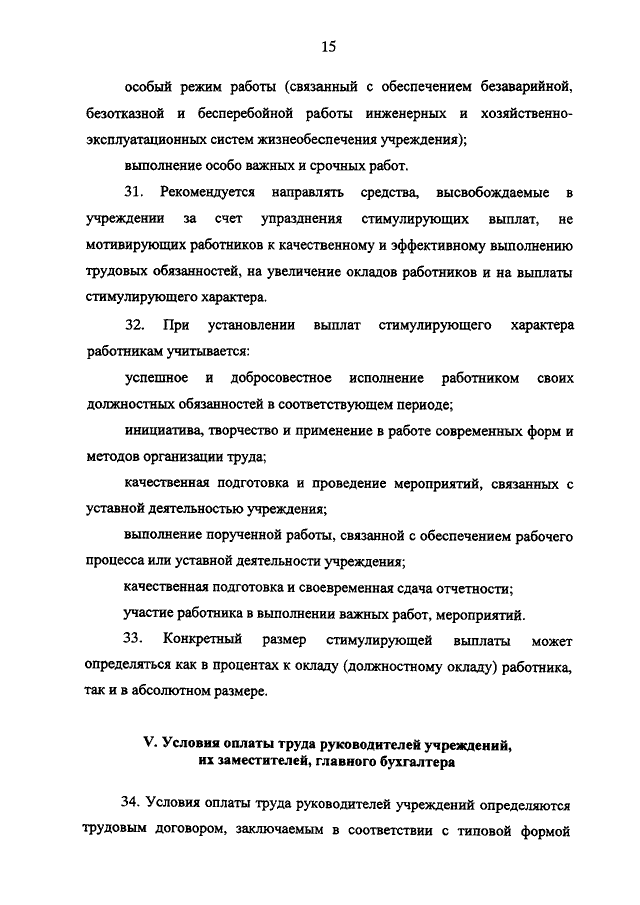 15

особый режим работы (связанный с обеспечением безаварийной, безотказной и бесперебойной работы инженерных и хозяйственно-эксплуатационных систем жизнеобеспечения учреждения);

выполнение особо важных и срочных работ.

31. Рекомендуется направлять средства, высвобождаемые в учреждении за счет упразднения стимулирующих выплат, не мотивирующих работников к качественному и эффективному выполнению трудовых обязанностей, на увеличение окладов работников и на выплаты стимулирующего характера.

32. При установлении выплат стимулирующего характера работникам учитывается:

успешное и добросовестное исполнение работником своих должностных обязанностей в соответствующем периоде;

инициатива, творчество и применение в работе современных форм и методов организации труда;

качественная подготовка и проведение мероприятий, связанных с уставной деятельностью учреждения;

выполнение порученной работы, связанной с обеспечением рабочего процесса или уставной деятельности учреждения;

качественная подготовка и своевременная сдача отчетности;

участие работника в выполнении важных работ, мероприятий.

33. Конкретный размер стимулирующей выплаты может определяться как в процентах к окладу (должностному окладу) работника, так и в абсолютном размере.

V. Условия оплаты труда руководителей учреждений, их заместителей, главного бухгалтера

34. Условия оплаты труда руководителей учреждений определяются трудовым договором, заключаемым в соответствии с типовой формой